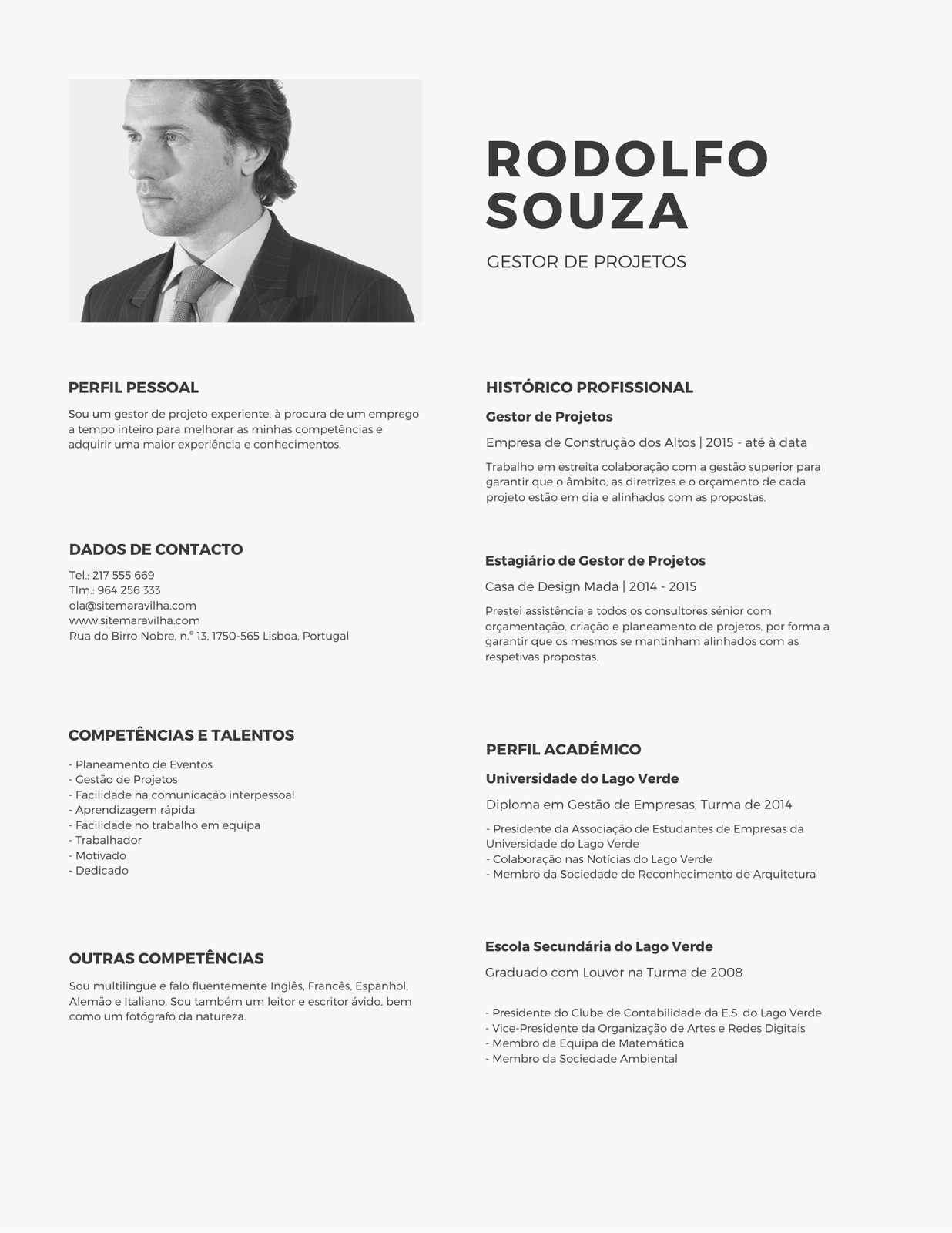 RODOLFO SOUZA

GESTOR DE PROJETOS

PERFIL PESSOAL

Sou um gestor de projeto experiente, à procura de um emprego a tempo inteiro para melhorar as minhas competências e adquirir uma maior experiência e conhecimentos.

DADOS DE CONTACTO

Tel.: 217 555 669
Tlm.: 964 256 333
ola@sitemaravilha.com
www.sitemaravilha.com
Rua do Birro Nobre, n.º 13, 1750-565 Lisboa, Portugal

COMPETÊNCIAS E TALENTOS

- Planeamento de Eventos
- Gestão de Projetos
- Facilidade na comunicação interpessoal
- Aprendizagem rápida
- Facilidade no trabalho em equipa
- Trabalhador
- Motivado
- Dedicado

OUTRAS COMPETÊNCIAS

Sou multilingue e falo fluentemente Inglês, Francês, Espanhol, Alemão e Italiano. Sou também um leitor e escritor ávido, bem como um fotógrafo da natureza.

HISTÓRICO PROFISSIONAL

Gestor de Projetos

Empresa de Construção dos Altos | 2015 - até à data

Trabalho em estreita colaboração com a gestão superior para garantir que o âmbito, as diretrizes e o orçamento de cada projeto estão em dia e alinhados com as propostas.

Estagiário de Gestor de Projetos

Casa de Design Mada | 2014 - 2015

Prestei assistência a todos os consultores sénior com orçamentação, criação e planeamento de projetos, por forma a garantir que os mesmos se mantinham alinhados com as respetivas propostas.

PERFIL ACADÉMICO

Universidade do Lago Verde

Diploma em Gestão de Empresas, Turma de 2014

- Presidente da Associação de Estudantes de Empresas da Universidade do Lago Verde
- Colaboração nas Notícias do Lago Verde
- Membro da Sociedade de Reconhecimento de Arquitetura

Escola Secundária do Lago Verde

Graduado com Louvor na Turma de 2008

- Presidente do Clube de Contabilidade da E.S. do Lago Verde
- Vice-Presidente da Organização de Artes e Redes Digitais
- Membro da Equipa de Matemática
- Membro da Sociedade Ambiental